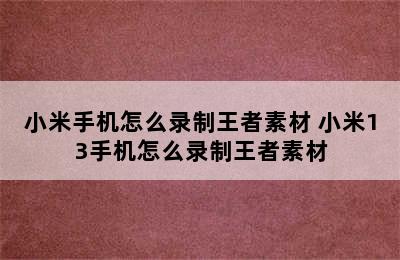 小米手机怎么录制王者素材 小米13手机怎么录制王者素材